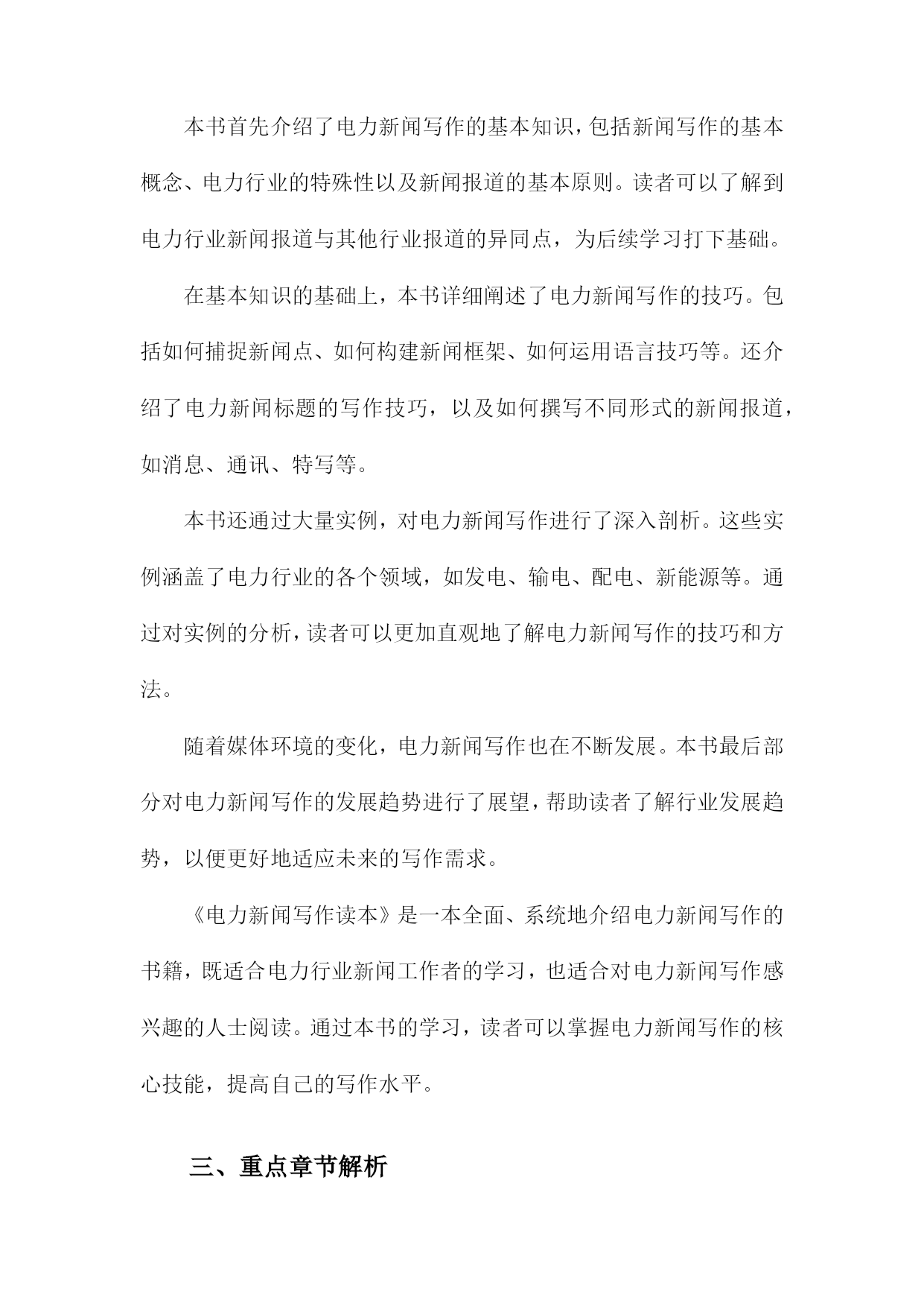 本书首先介绍了电力新闻写作的基本知识，包括新闻写作的基本概念、电力行业的特殊性以及新闻报道的基本原则。读者可以了解到电力行业新闻报道与其他行业报道的异同点，为后续学习打下基础。

在基本知识的基础上，本书详细阐述了电力新闻写作的技巧。包括如何捕捉新闻点、如何构建新闻框架、如何运用语言技巧等。还介绍了电力新闻标题的写作技巧，以及如何撰写不同形式的新闻报道，如消息、通讯、特写等。

本书还通过大量实例，对电力新闻写作进行了深入剖析。这些实例涵盖了电力行业的各个领域，如发电、输电、配电、新能源等。通过对实例的分析，读者可以更加直观地了解电力新闻写作的技巧和方法。

随着媒体环境的变化，电力新闻写作也在不断发展。本书最后部分对电力新闻写作的发展趋势进行了展望，帮助读者了解行业发展趋势，以便更好地适应未来的写作需求。

《电力新闻写作读本》是一本全面、系统地介绍电力新闻写作的书籍，既适合电力行业新闻工作者的学习，也适合对电力新闻写作感兴趣的人士阅读。通过本书的学习，读者可以掌握电力新闻写作的核心技能，提高自己的写作水平。

三、重点章节解析